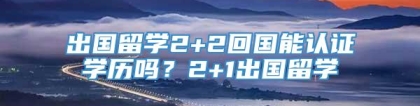 出国留学2+2回国能认证学历吗？2+1出国留学